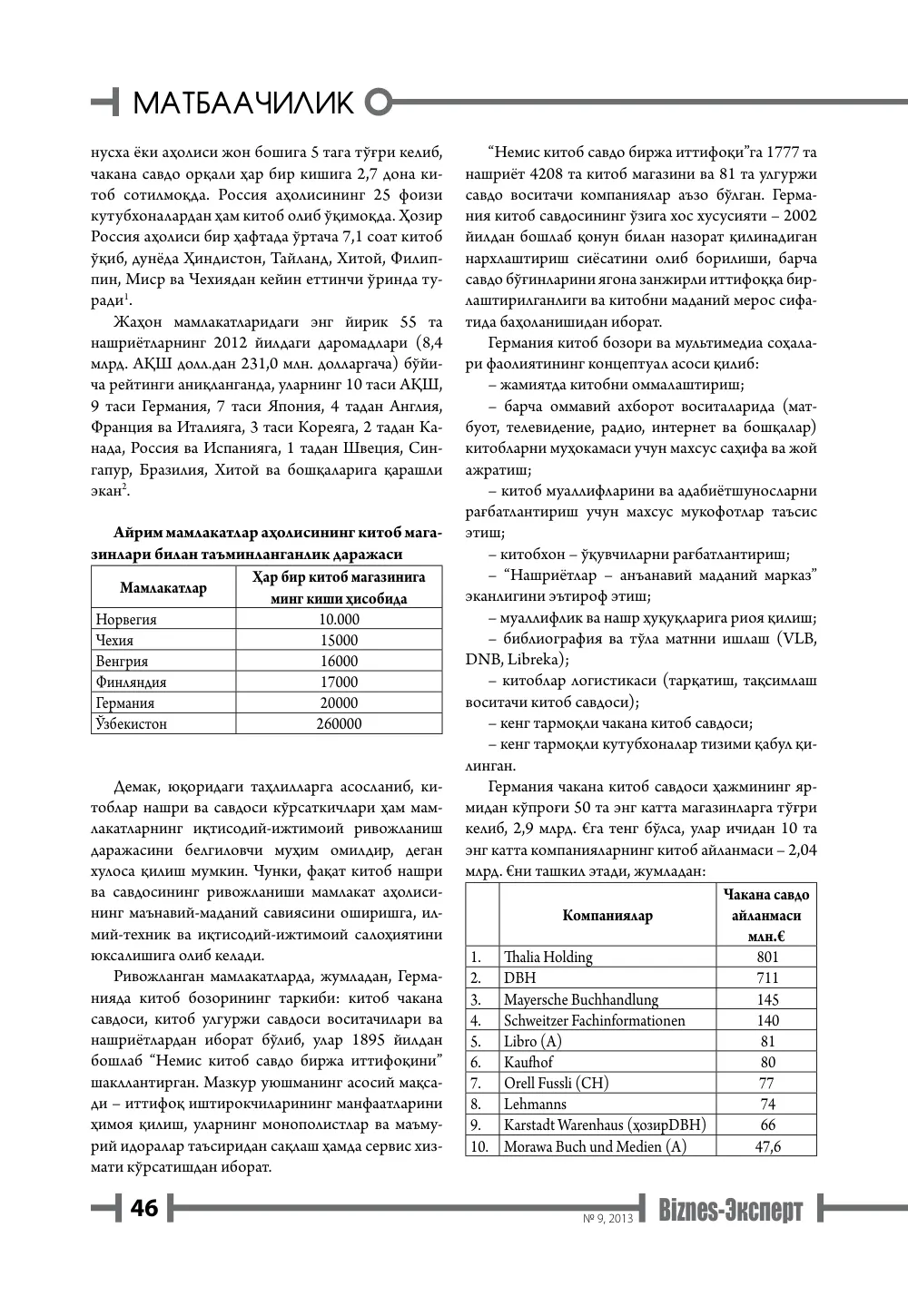 МАТБААЧИЛИК

нусха ёки аҳолиси жон бошига 5 тага тўғри келиб, чакана савдо орқали ҳар бир кишига 2,7 дона китоб сотилмоқда. Россия аҳолисининг 25 фоизи кутубхоналардан ҳам китоб олиб ўқимоқда. Ҳозир Россия аҳолиси бир ҳафтада ўртача 7,1 соат китоб ўқиб, дунёда Ҳиндистон, Тайланд, Хитой, Филиппин, Миср ва Чехиядан кейин еттинчи ўринда туради$^{1}$.

Жаҳон мамлакатларидаги энг йирик 55 та нашриётларнинг 2012 йилдаги даромадлари (8,4 млрд. АҚШ долл.дан 231,0 млн. долларгача) бўйича рейтинги аниқланганда, уларнинг 10 таси АҚШ, 9 таси Германия, 7 таси Япония, 4 тадан Англия, Франция ва Италияга, 3 таси Кореяга, 2 тадан Канада, Россия ва Испанияга, 1 тадан Швеция, Сингапур, Бразилия, Хитой ва бошқаларига қарашли экан$^{2}$.

Айрим мамлакатлар аҳолисининг китоб магазинлари билан таъминланганлик даражаси

| Мамлакатлар | Ҳар бир китоб магазинига минг киши ҳисобида |
|---|---|
| Норвегия | 10.000 |
| Чехия | 15000 |
| Венгрия | 16000 |
| Финляндия | 17000 |
| Германия | 20000 |
| Ўзбекистон | 260000 |

Демак, юқоридаги таҳлилларга асосланиб, китоблар нашри ва савдоси кўрсаткичлари ҳам мамлакатларнинг иқтисодий-ижтимоий ривожланиш даражасини белгиловчи муҳим омилдир, деган хулоса қилиш мумкин. Чунки, фақат китоб нашри ва савдосининг ривожланиши мамлакат аҳолисининг маънавий-маданий савиясини оширишга, илмий-техник ва иқтисодий-ижтимоий салоҳиятини юксалишига олиб келади.

Ривожланган мамлакатларда, жумладан, Германияда китоб бозорининг таркиби: китоб чакана савдоси, китоб улгуржи савдоси воситачилари ва нашриётлардан иборат бўлиб, улар 1895 йилдан бошлаб "Немис китоб савдо биржа иттифоқини" шакллантирган. Мазкур уюшманинг асосий мақсади – иттифоқ иштирокчиларининг манфаатларини ҳимоя қилиш, уларнинг монополистлар ва маъмурий идоралар таъсиридан сақлаш ҳамда сервис хизмати кўрсатишдан иборат.

"Немис китоб савдо биржа иттифоқи"га 1777 та нашриёт 4208 та китоб магазини ва 81 та улгуржи савдо воситачи компаниялар аъзо бўлган. Германия китоб савдосининг ўзига хос хусусияти – 2002 йилдан бошлаб қонун билан назорат қилинадиган нархлаштириш сиёсатини олиб борилиши, барча савдо бўғинларини ягона занжирли иттифоққа бирлаштирилганлиги ва китобни маданий мерос сифатида баҳоланишидан иборат.

Германия китоб бозори ва мультимедиа соҳалари фаолиятининг концептуал асоси қилиб:

– жамиятда китобни оммалаштириш;

– барча оммавий ахборот воситаларида (матбуот, телевидение, радио, интернет ва бошқалар) китобларни муҳокамаси учун махсус саҳифа ва жой ажратиш;

– китоб муаллифларини ва адабиётшуносларни рағбатлантириш учун махсус мукофотлар таъсис этиш;

– китобхон – ўқувчиларни рағбатлантириш;

– "Нашриётлар – анъанавий маданий марказ" эканлигини эътироф этиш;

– муаллифлик ва нашр ҳуқуқларига риоя қилиш;

– библиография ва тўла матнни ишлаш (VLB, DNB, Libreka);

– китоблар логистикаси (тарқатиш, тақсимлаш воситачи китоб савдоси);

– кенг тармоқли чакана китоб савдоси;

– кенг тармоқли кутубхоналар тизими қабул қилинган.

Германия чакана китоб савдоси ҳажмининг ярмидан кўпроғи 50 та энг катта магазинларга тўғри келиб, 2,9 млрд. €га тенг бўлса, улар ичидан 10 та энг катта компанияларнинг китоб айланмаси – 2,04 млрд. €ни ташкил этади, жумладан:

| | Компаниялар | Чакана савдо айланмаси млн.€ |
|---|---|---|
| 1. | Thalia Holding | 801 |
| 2. | DBH | 711 |
| 3. | Mayersche Buchhandlung | 145 |
| 4. | Schweitzer Fachinformationen | 140 |
| 5. | Libro (A) | 81 |
| 6. | Kaufhof | 80 |
| 7. | Orell Fussli (CH) | 77 |
| 8. | Lehmanns | 74 |
| 9. | Karstadt Warenhaus (ҳозирDBH) | 66 |
| 10. | Morawa Buch und Medien (A) | 47,6 |

46 № 9, 2013 Biznes-Эксперт